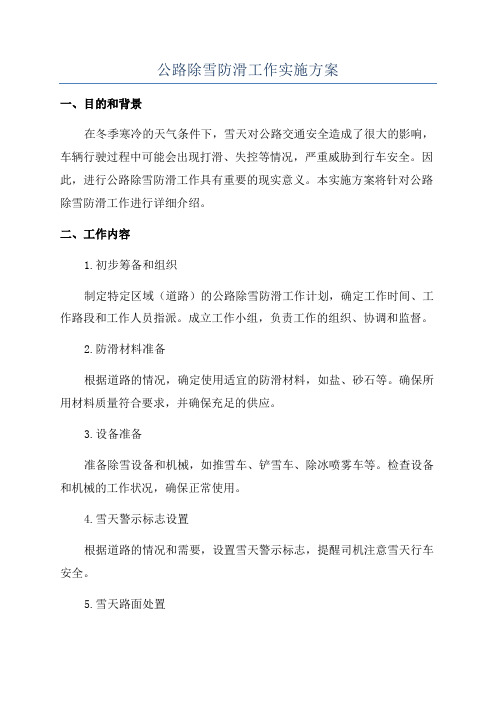 公路除雪防滑工作实施方案

一、目的和背景

在冬季寒冷的天气条件下，雪天对公路交通安全造成了很大的影响，车辆行驶过程中可能会出现打滑、失控等情况，严重威胁到行车安全。因此，进行公路除雪防滑工作具有重要的现实意义。本实施方案将针对公路除雪防滑工作进行详细介绍。

二、工作内容

1.初步筹备和组织

制定特定区域（道路）的公路除雪防滑工作计划，确定工作时间、工作路段和工作人员指派。成立工作小组，负责工作的组织、协调和监督。

2.防滑材料准备

根据道路的情况，确定使用适宜的防滑材料，如盐、砂石等。确保所用材料质量符合要求，并确保充足的供应。

3.设备准备

准备除雪设备和机械，如推雪车、铲雪车、除冰喷雾车等。检查设备和机械的工作状况，确保正常使用。

4.雪天警示标志设置

根据道路的情况和需要，设置雪天警示标志，提醒司机注意雪天行车安全。

5.雪天路面处置